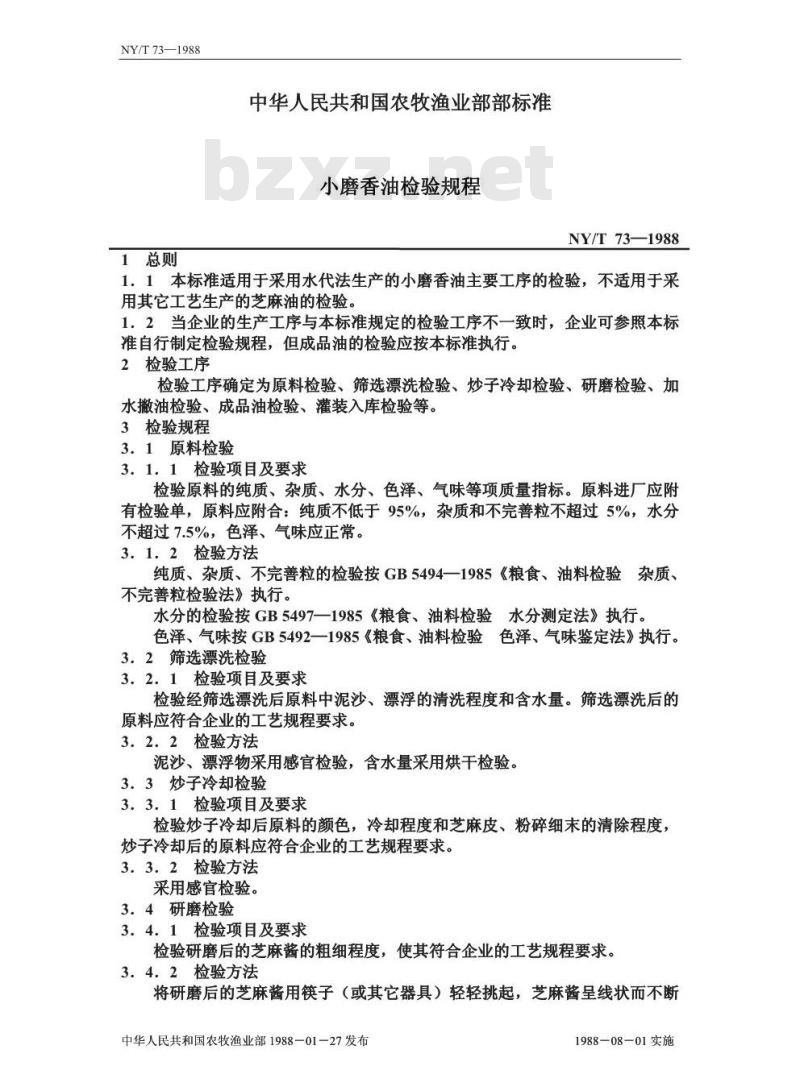 NY/T 73—1988

中华人民共和国农牧渔业部部标准

bzxz.net

小磨香油检验规程

NY/T 73—1988

1 总则

1．1 本标准适用于采用水代法生产的小磨香油主要工序的检验，不适用于采用其它工艺生产的芝麻油的检验。

1．2 当企业的生产工序与本标准规定的检验工序不一致时，企业可参照本标准自行制定检验规程，但成品油的检验应按本标准执行。

2 检验工序

检验工序确定为原料检验、筛选漂洗检验、炒子冷却检验、研磨检验、加水撇油检验、成品油检验、灌装入库检验等。

3 检验规程

3．1 原料检验

3．1．1 检验项目及要求

检验原料的纯质、杂质、水分、色泽、气味等项质量指标。原料进厂应附有检验单，原料应附合：纯质不低于 95%，杂质和不完善粒不超过 5%，水分不超过 7.5%，色泽、气味应正常。

3．1．2 检验方法

纯质、杂质、不完善粒的检验按 GB 5494—1985《粮食、油料检验 杂质、不完善粒检验法》执行。

水分的检验按 GB 5497—1985《粮食、油料检验 水分测定法》执行。

色泽、气味按 GB 5492—1985《粮食、油料检验 色泽、气味鉴定法》执行。

3．2 筛选漂洗检验

3．2．1 检验项目及要求

检验经筛选漂洗后原料中泥沙、漂浮的清洗程度和含水量。筛选漂洗后的原料应符合企业的工艺规程要求。

3．2．2 检验方法

泥沙、漂浮物采用感官检验，含水量采用烘干检验。

3．3 炒子冷却检验

3．3．1 检验项目及要求

检验炒子冷却后原料的颜色，冷却程度和芝麻皮、粉碎细末的清除程度，炒子冷却后的原料应符合企业的工艺规程要求。

3．3．2 检验方法

采用感官检验。

3．4 研磨检验

3．4．1 检验项目及要求

检验研磨后的芝麻酱的粗细程度，使其符合企业的工艺规程要求。

3．4．2 检验方法

将研磨后的芝麻酱用筷子（或其它器具）轻轻挑起，芝麻酱呈线状而不断

中华人民共和国农牧渔业部 1988－01－27 发布 1988－08－01 实施